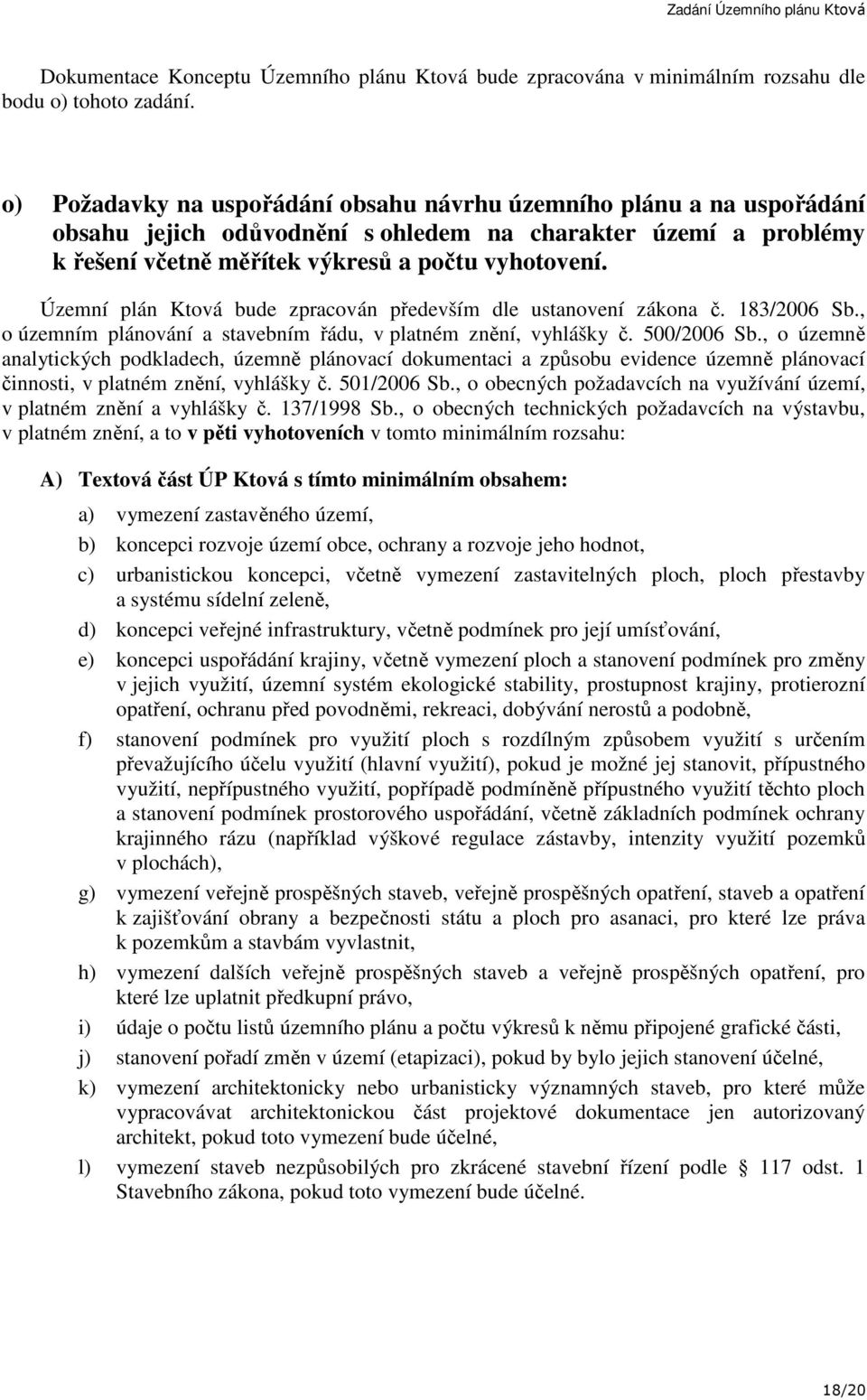 Zadání Územního plánu Ktová

Dokumentace Konceptu Územního plánu Ktová bude zpracována v minimálním rozsahu dle bodu o) tohoto zadání.

o) Požadavky na uspořádání obsahu návrhu územního plánu a na uspořádání obsahu jejich odůvodnění s ohledem na charakter území a problémy k řešení včetně měřítek výkresů a počtu vyhotovení.

Územní plán Ktová bude zpracován především dle ustanovení zákona č. 183/2006 Sb., o územním plánování a stavebním řádu, v platném znění, vyhlášky č. 500/2006 Sb., o územně analytických podkladech, územně plánovací dokumentaci a způsobu evidence územně plánovací činnosti, v platném znění, vyhlášky č. 501/2006 Sb., o obecných požadavcích na využívání území, v platném znění a vyhlášky č. 137/1998 Sb., o obecných technických požadavcích na výstavbu, v platném znění, a to v pěti vyhotoveních v tomto minimálním rozsahu:

A) Textová část ÚP Ktová s tímto minimálním obsahem:

a) vymezení zastavěného území,

b) koncepci rozvoje území obce, ochrany a rozvoje jeho hodnot,

c) urbanistickou koncepci, včetně vymezení zastavitelných ploch, ploch přestavby a systému sídelní zeleně,

d) koncepci veřejné infrastruktury, včetně podmínek pro její umísťování,

e) koncepci uspořádání krajiny, včetně vymezení ploch a stanovení podmínek pro změny v jejich využití, územní systém ekologické stability, prostupnost krajiny, protierozní opatření, ochranu před povodněmi, rekreaci, dobývání nerostů a podobně,

f) stanovení podmínek pro využití ploch s rozdílným způsobem využití s určením převažujícího účelu využití (hlavní využití), pokud je možné jej stanovit, přípustného využití, nepřípustného využití, popřípadě podmíněně přípustného využití těchto ploch a stanovení podmínek prostorového uspořádání, včetně základních podmínek ochrany krajinného rázu (například výškové regulace zástavby, intenzity využití pozemků v plochách),

g) vymezení veřejně prospěšných staveb, veřejně prospěšných opatření, staveb a opatření k zajišťování obrany a bezpečnosti státu a ploch pro asanaci, pro které lze práva k pozemkům a stavbám vyvlastnit,

h) vymezení dalších veřejně prospěšných staveb a veřejně prospěšných opatření, pro které lze uplatnit předkupní právo,

i) údaje o počtu listů územního plánu a počtu výkresů k němu připojené grafické části,

j) stanovení pořadí změn v území (etapizaci), pokud by bylo jejich stanovení účelné,

k) vymezení architektonicky nebo urbanisticky významných staveb, pro které může vypracovávat architektonickou část projektové dokumentace jen autorizovaný architekt, pokud toto vymezení bude účelné,

l) vymezení staveb nezpůsobilých pro zkrácené stavební řízení podle § 117 odst. 1 Stavebního zákona, pokud toto vymezení bude účelné.

18/20